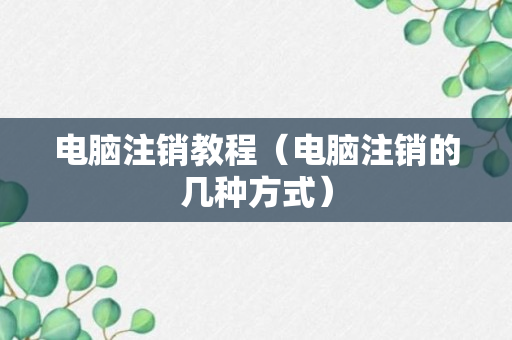 电脑注销教程（电脑注销的几种方式）